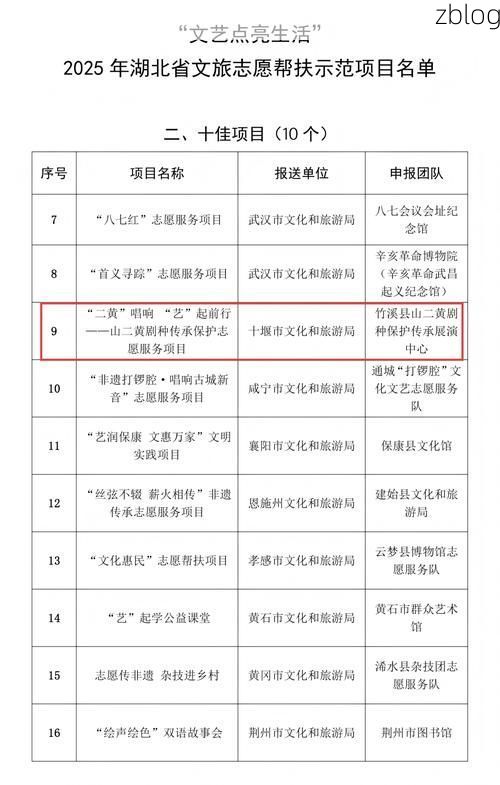 zblog

“文艺点亮生活”
2025 年湖北省文旅志愿帮扶示范项目名单

二、十佳项目（10 个）

| 序号 | 项目名称 | 报送单位 | 申报团队 |
|---|---|---|---|
| 7 | “八七红”志愿服务项目 | 武汉市文化和旅游局 | 八七会议会址纪念馆 |
| 8 | “首义寻踪”志愿服务项目 | 武汉市文化和旅游局 | 辛亥革命博物院（辛亥革命武昌起义纪念馆） |
| 9 | “二黄”唱响 “艺”起前行——山二黄剧种传承保护志愿服务项目 | 十堰市文化和旅游局 | 竹溪县山二黄剧种保护传承展演中心 |
| 10 | “非遗打锣腔·唱响古城新音”志愿服务项目 | 咸宁市文化和旅游局 | 通城“打锣腔”文化文艺志愿服务队 |
| 11 | “艺润保康 文惠万家”文明实践项目 | 襄阳市文化和旅游局 | 保康县文化馆 |
| 12 | “丝弦不辍 薪火相传”非遗传承志愿服务项目 | 恩施州文化和旅游局 | 建始县文化和旅游局 |
| 13 | “文化惠民”志愿帮扶项目 | 孝感市文化和旅游局 | 云梦县博物馆志愿服务队 |
| 14 | “艺”起学公益课堂 | 黄石市文化和旅游局 | 黄石市群众艺术馆 |
| 15 | 志愿传非遗 杂技进乡村 | 黄冈市文化和旅游局 | 浠水县杂技团志愿服务队 |
| 16 | “绘声绘色”双语故事会 | 荆州市文化和旅游局 | 荆州市图书馆 |